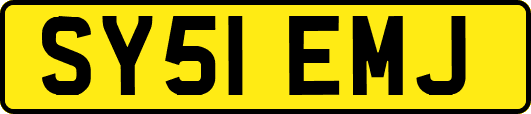 SY51 EMJ